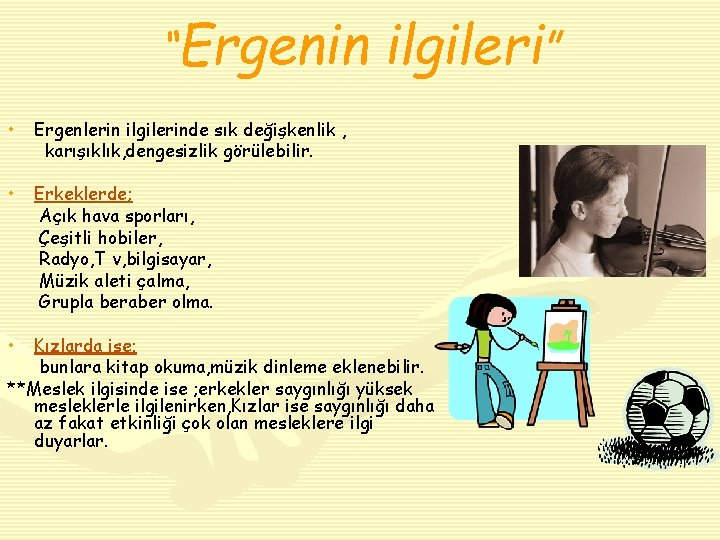 "Ergenin ilgileri"

• Ergenlerin ilgilerinde sık değişkenlik , karışıklık,dengesizlik görülebilir.

• Erkeklerde;
Açık hava sporları,
Çeşitli hobiler,
Radyo,T v,bilgisayar,
Müzik aleti çalma,
Grupla beraber olma.

• Kızlarda ise;
bunlara kitap okuma,müzik dinleme eklenebilir.
**Meslek ilgisinde ise ;erkekler saygınlığı yüksek mesleklerle ilgilenirken,Kızlar ise saygınlığı daha az fakat etkinliği çok olan mesleklere ilgi duyarlar.